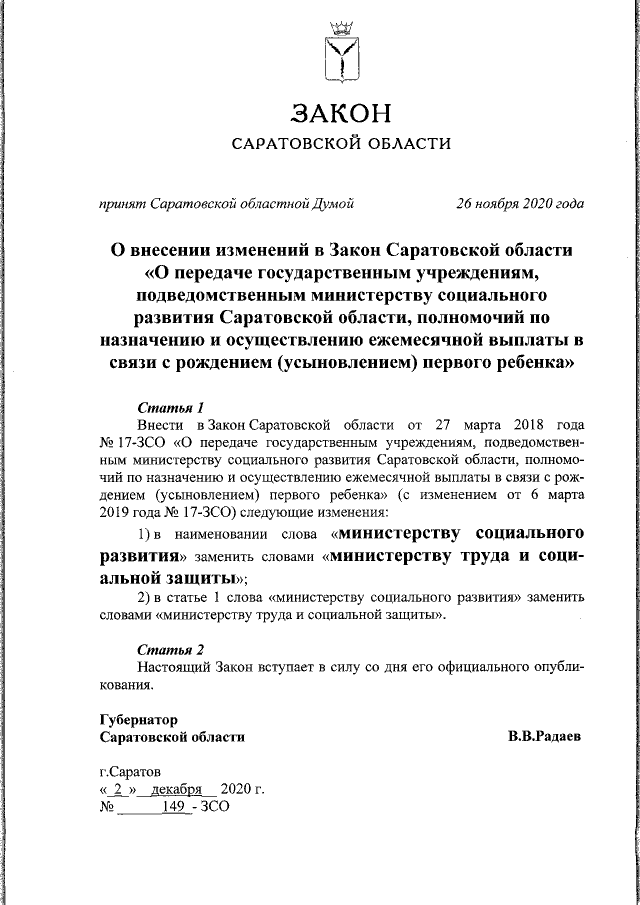 ЗАКОН
САРАТОВСКОЙ ОБЛАСТИ

принят Саратовской областной Думой 26 ноября 2020 года

О внесении изменений в Закон Саратовской области «О передаче государственным учреждениям, подведомственным министерству социального развития Саратовской области, полномочий по назначению и осуществлению ежемесячной выплаты в связи с рождением (усыновлением) первого ребенка»

Статья 1
Внести в Закон Саратовской области от 27 марта 2018 года № 17-ЗСО «О передаче государственным учреждениям, подведомственным министерству социального развития Саратовской области, полномочий по назначению и осуществлению ежемесячной выплаты в связи с рождением (усыновлением) первого ребенка» (с изменением от 6 марта 2019 года № 17-ЗСО) следующие изменения:

1) в наименовании слова «министерству социального развития» заменить словами «министерству труда и социальной защиты»;

2) в статье 1 слова «министерству социального развития» заменить словами «министерству труда и социальной защиты».

Статья 2
Настоящий Закон вступает в силу со дня его официального опубликования.

Губернатор
Саратовской области В.В.Радаев

г.Саратов
« 2 » декабря 2020 г.
№ 149 - ЗСО